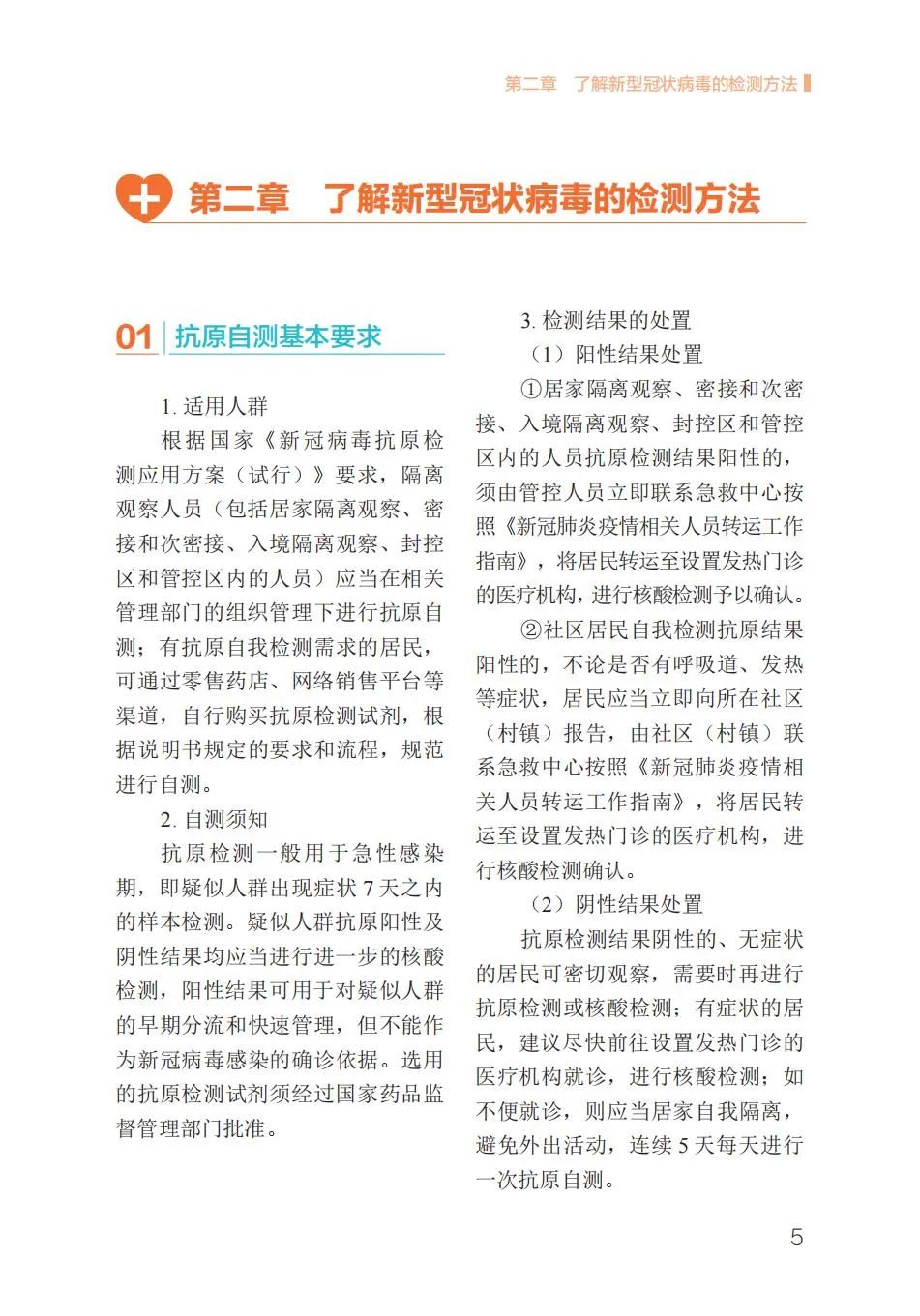 第二章 了解新型冠状病毒的检测方法

第二章 了解新型冠状病毒的检测方法

01 抗原自测基本要求

1.适用人群

根据国家《新冠病毒抗原检测应用方案（试行）》要求，隔离观察人员（包括居家隔离观察、密接和次密接、入境隔离观察、封控区和管控区内的人员）应当在相关管理部门的组织管理下进行抗原自测；有抗原自我检测需求的居民，可通过零售药店、网络销售平台等渠道，自行购买抗原检测试剂，根据说明书规定的要求和流程，规范进行自测。

2.自测须知

抗原检测一般用于急性感染期，即疑似人群出现症状7天之内的样本检测。疑似人群抗原阳性及阴性结果均应当进行进一步的核酸检测，阳性结果可用于对疑似人群的早期分流和快速管理，但不能作为新冠病毒感染的确诊依据。选用的抗原检测试剂须经过国家药品监督管理部门批准。

3.检测结果的处置

（1）阳性结果处置

①居家隔离观察、密接和次密接、入境隔离观察、封控区和管控区内的人员抗原检测结果阳性的，须由管控人员立即联系急救中心按照《新冠肺炎疫情相关人员转运工作指南》，将居民转运至设置发热门诊的医疗机构，进行核酸检测予以确认。

②社区居民自我检测抗原结果阳性的，不论是否有呼吸道、发热等症状，居民应当立即向所在社区（村镇）报告，由社区（村镇）联系急救中心按照《新冠肺炎疫情相关人员转运工作指南》，将居民转运至设置发热门诊的医疗机构，进行核酸检测确认。

（2）阴性结果处置

抗原检测结果阴性的、无症状的居民可密切观察，需要时再进行抗原检测或核酸检测；有症状的居民，建议尽快前往设置发热门诊的医疗机构就诊，进行核酸检测；如不便就诊，则应当居家自我隔离，避免外出活动，连续5天每天进行一次抗原自测。

5